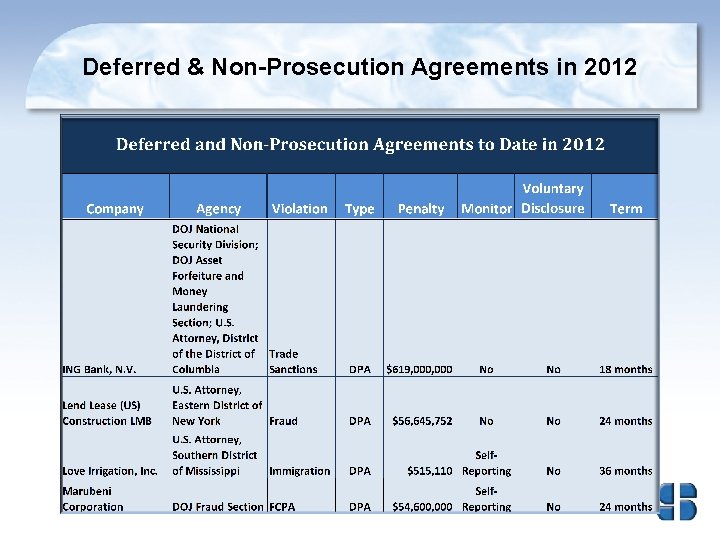 Deferred & Non-Prosecution Agreements in 2012

Deferred and Non-Prosecution Agreements to Date in 2012

| Company | Agency | Violation | Type | Penalty | Monitor | Voluntary Disclosure | Term |
|---|---|---|---|---|---|---|---|
| ING Bank, N.V. | DOJ National Security Division; DOJ Asset Forfeiture and Money Laundering Section; U.S. Attorney, District of the District of Columbia | Trade Sanctions | DPA | $619,000,000 | No | No | 18 months |
| Lend Lease (US) Construction LMB | U.S. Attorney, Eastern District of New York | Fraud | DPA | $56,645,752 | No | No | 24 months |
| Love Irrigation, Inc. | U.S. Attorney, Southern District of Mississippi | Immigration | DPA | $515,110 | Self-Reporting | No | 36 months |
| Marubeni Corporation | DOJ Fraud Section | FCPA | DPA | $54,600,000 | Self-Reporting | No | 24 months |